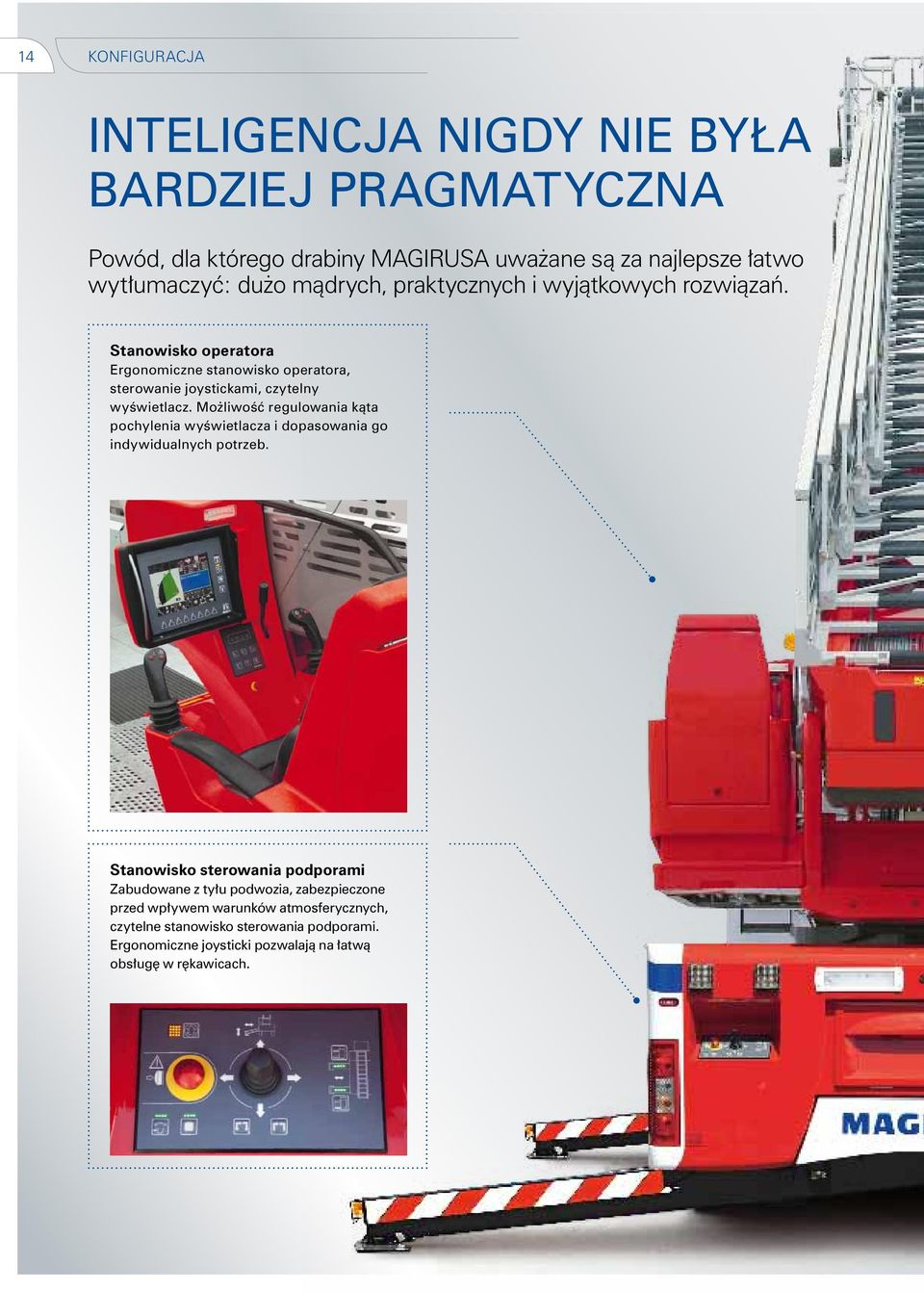 14

KONFIGURACJA

INTELIGENCJA NIGDY NIE BYŁA BARDZIEJ PRAGMATYCZNA

Powód, dla którego drabiny MAGIRUSA uważane są za najlepsze łatwo wytłumaczyć: dużo mądrych, praktycznych i wyjątkowych rozwiązań.

Stanowisko operatora
Ergonomiczne stanowisko operatora, sterowanie joystickami, czytelny wyświetlacz. Możliwość regulowania kąta pochylenia wyświetlacza i dopasowania go indywidualnych potrzeb.

Stanowisko sterowania podporami
Zabudowane z tyłu podwozia, zabezpieczone przed wpływem warunków atmosferycznych, czytelne stanowisko sterowania podporami. Ergonomiczne joysticki pozwalają na łatwą obsługę w rękawicach.

MAG